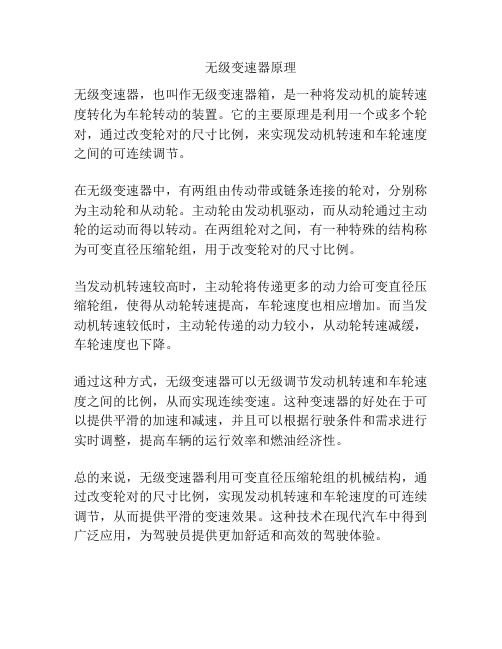 无级变速器原理

无级变速器，也叫作无级变速器箱，是一种将发动机的旋转速度转化为车轮转动的装置。它的主要原理是利用一个或多个轮对，通过改变轮对的尺寸比例，来实现发动机转速和车轮速度之间的可连续调节。

在无级变速器中，有两组由传动带或链条连接的轮对，分别称为主动轮和从动轮。主动轮由发动机驱动，而从动轮通过主动轮的运动而得以转动。在两组轮对之间，有一种特殊的结构称为可变直径压缩轮组，用于改变轮对的尺寸比例。

当发动机转速较高时，主动轮将传递更多的动力给可变直径压缩轮组，使得从动轮转速提高，车轮速度也相应增加。而当发动机转速较低时，主动轮传递的动力较小，从动轮转速减缓，车轮速度也下降。

通过这种方式，无级变速器可以无级调节发动机转速和车轮速度之间的比例，从而实现连续变速。这种变速器的好处在于可以提供平滑的加速和减速，并且可以根据行驶条件和需求进行实时调整，提高车辆的运行效率和燃油经济性。

总的来说，无级变速器利用可变直径压缩轮组的机械结构，通过改变轮对的尺寸比例，实现发动机转速和车轮速度的可连续调节，从而提供平滑的变速效果。这种技术在现代汽车中得到广泛应用，为驾驶员提供更加舒适和高效的驾驶体验。